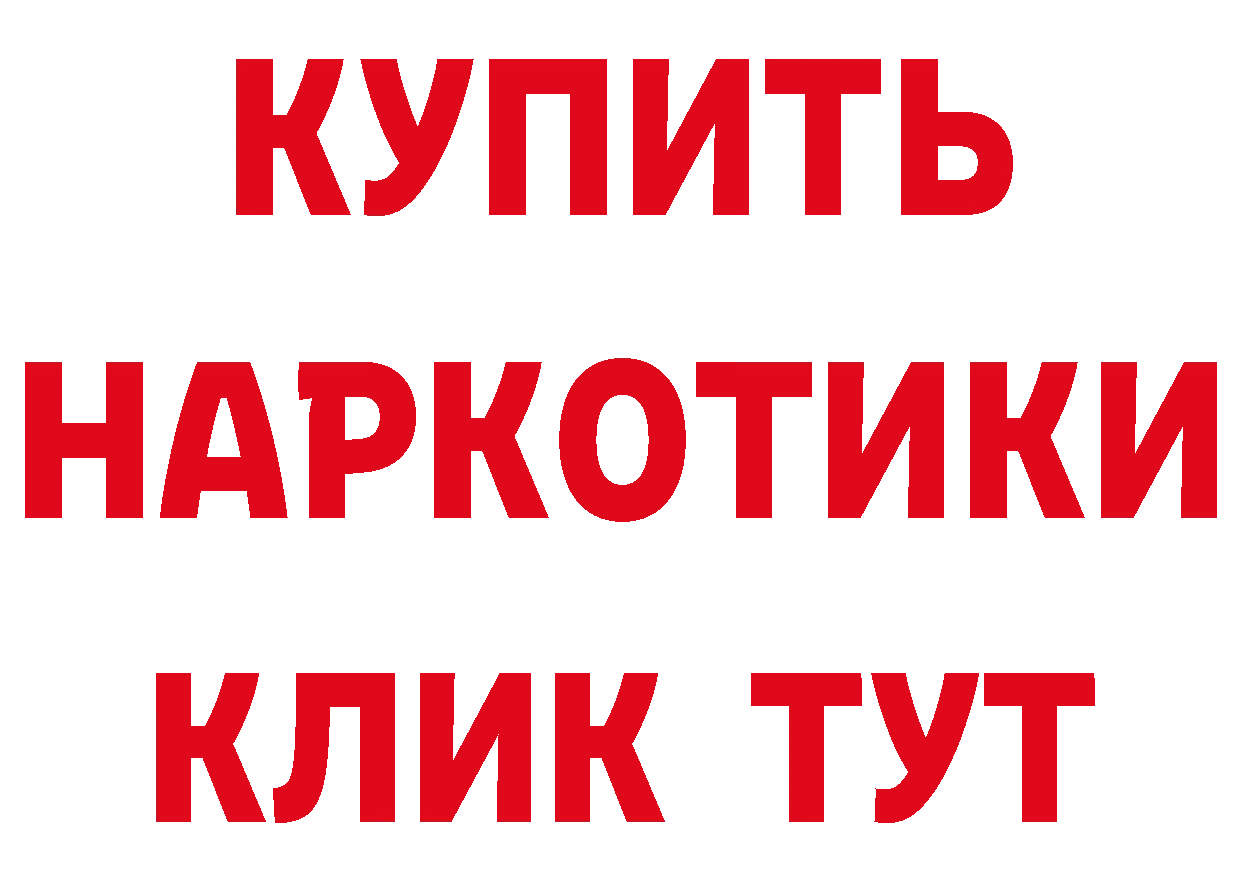 КУПИТЬ
НАРКОТИКИ
КЛИК ТУТ